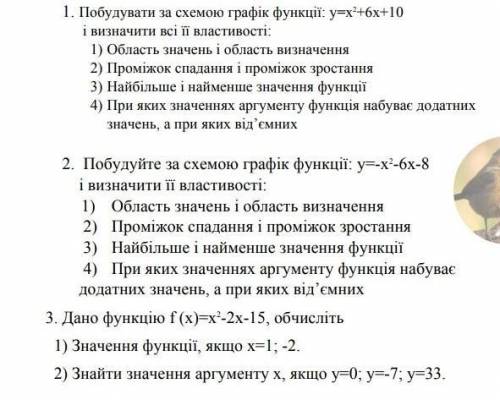 1. Побудувати за схемою графік функції: $y=x^2+6x+10$ і визначити всі її властивості:
1) Область значень і область визначення
2) Проміжок спадання і проміжок зростання
3) Найбільше і найменше значення функції
4) При яких значеннях аргументу функція набуває додатних значень, а при яких від'ємних

2. Побудуйте за схемою графік функції: $y=-x^2-6x-8$ і визначити її властивості:
1) Область значень і область визначення
2) Проміжок спадання і проміжок зростання
3) Найбільше і найменше значення функції
4) При яких значеннях аргументу функція набуває додатних значень, а при яких від'ємних

3. Дано функцію $f(x)=x^2-2x-15$, обчисліть
1) Значення функції, якщо $x=1$; $-2$.
2) Знайти значення аргументу x, якщо $y=0$; $y=-7$; $y=33$.